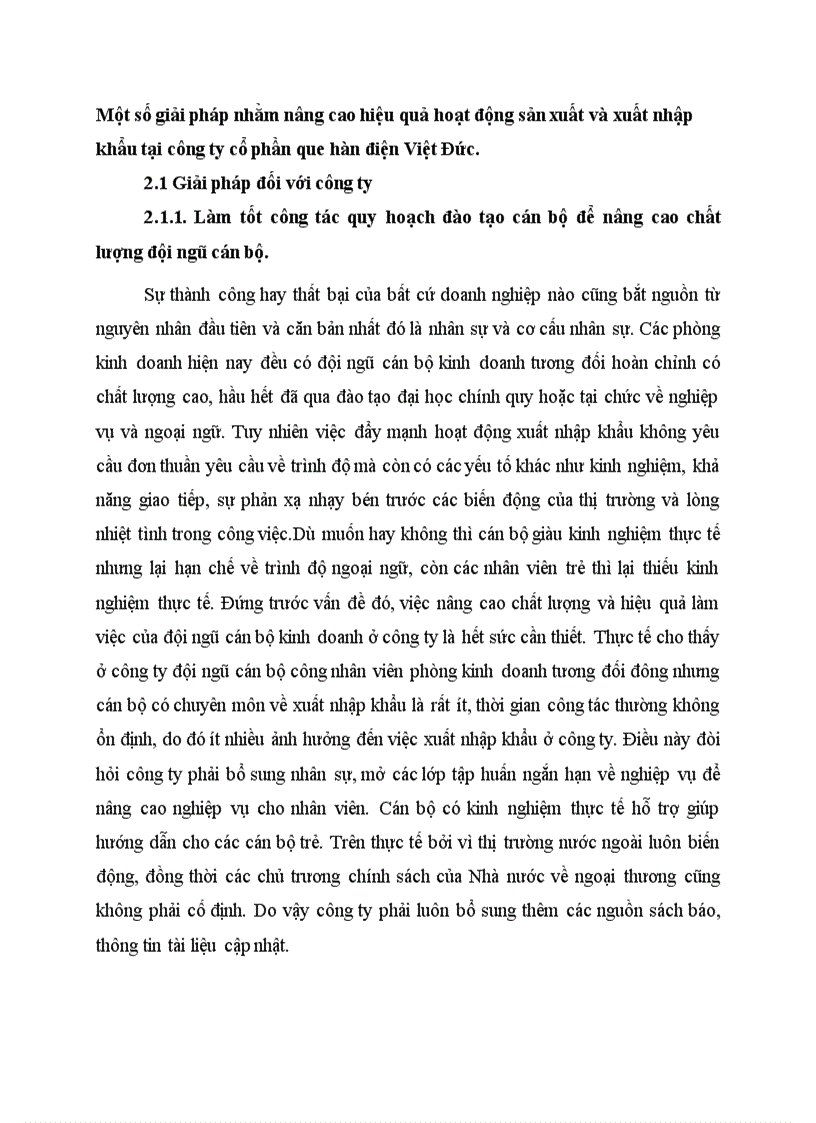 Một số giải pháp nhằm nâng cao hiệu quả hoạt động sản xuất và xuất nhập khẩu tại công ty cổ phần que hàn điện Việt Đức.

2.1 Giải pháp đối với công ty

2.1.1. Làm tốt công tác quy hoạch đào tạo cán bộ để nâng cao chất lượng đội ngũ cán bộ.

Sự thành công hay thất bại của bất cứ doanh nghiệp nào cũng bắt nguồn từ nguyên nhân đầu tiên và căn bản nhất đó là nhân sự và cơ cấu nhân sự. Các phòng kinh doanh hiện nay đều có đội ngũ cán bộ kinh doanh tương đối hoàn chỉnh có chất lượng cao, hầu hết đã qua đào tạo đại học chính quy hoặc tại chức về nghiệp vụ và ngoại ngữ. Tuy nhiên việc đẩy mạnh hoạt động xuất nhập khẩu không yêu cầu đơn thuần yêu cầu về trình độ mà còn có các yếu tố khác như kinh nghiệm, khả năng giao tiếp, sự phản xạ nhạy bén trước các biến động của thị trường và lòng nhiệt tình trong công việc.Dù muốn hay không thì cán bộ giàu kinh nghiệm thực tế nhưng lại hạn chế về trình độ ngoại ngữ, còn các nhân viên trẻ thì lại thiếu kinh nghiệm thực tế. Đứng trước vấn đề đó, việc nâng cao chất lượng và hiệu quả làm việc của đội ngũ cán bộ kinh doanh ở công ty là hết sức cần thiết. Thực tế cho thấy ở công ty đội ngũ cán bộ công nhân viên phòng kinh doanh tương đối đông nhưng cán bộ có chuyên môn về xuất nhập khẩu là rất ít, thời gian công tác thường không ổn định, do đó ít nhiều ảnh hưởng đến việc xuất nhập khẩu ở công ty. Điều này đòi hỏi công ty phải bổ sung nhân sự, mở các lớp tập huấn ngắn hạn về nghiệp vụ để nâng cao nghiệp vụ cho nhân viên. Cán bộ có kinh nghiệm thực tế hỗ trợ giúp hướng dẫn cho các cán bộ trẻ. Trên thực tế bởi vì thị trường nước ngoài luôn biến động, đồng thời các chủ trương chính sách của Nhà nước về ngoại thương cũng không phải cố định. Do vậy công ty phải luôn bổ sung thêm các nguồn sách báo, thông tin tài liệu cập nhật.